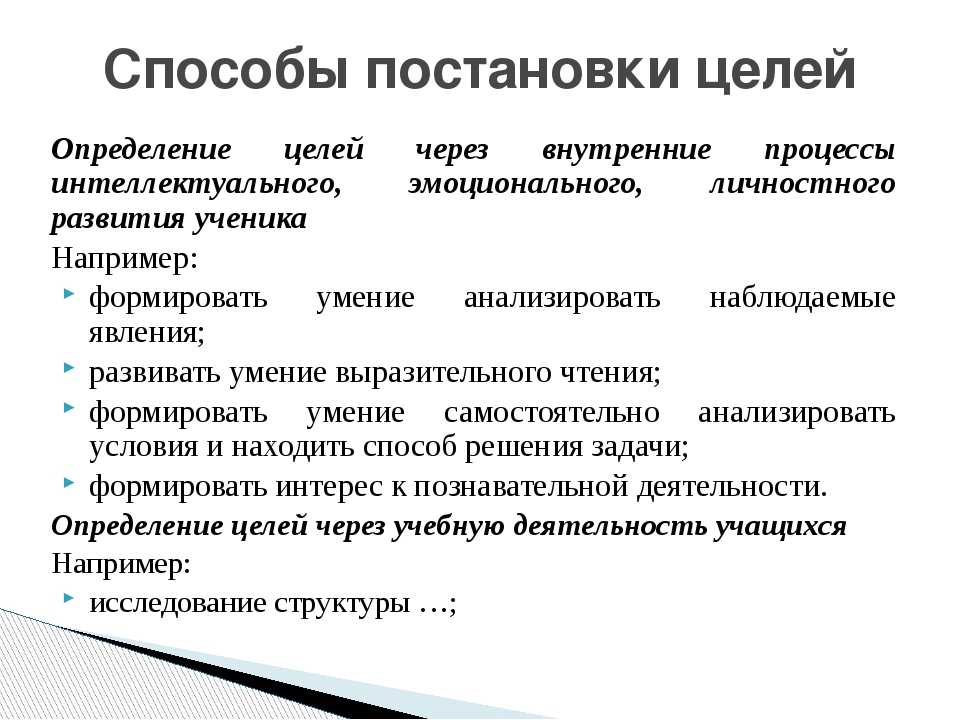 Способы постановки целей

Определение целей через внутренние процессы интеллектуального, эмоционального, личностного развития ученика

Например:

формировать умение анализировать наблюдаемые явления;

развивать умение выразительного чтения;

формировать умение самостоятельно анализировать условия и находить способ решения задачи;

формировать интерес к познавательной деятельности.

Определение целей через учебную деятельность учащихся

Например:

исследование структуры …;